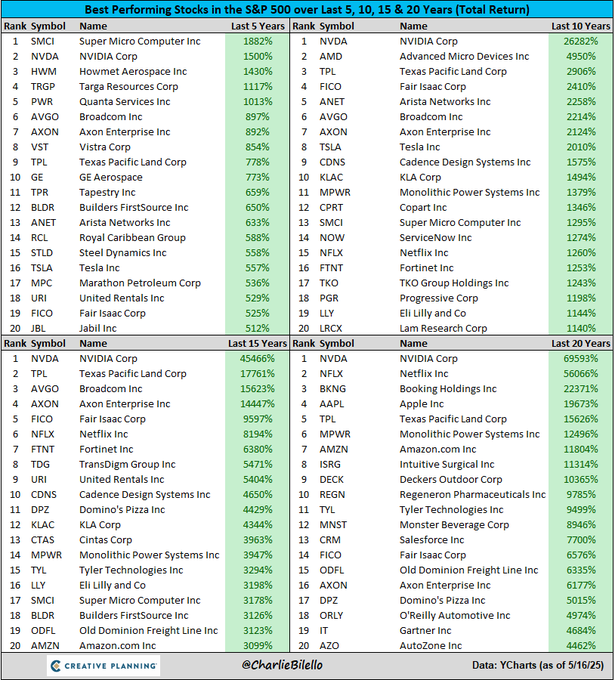 Best Performing Stocks in the S&P 500 over Last 5, 10, 15 & 20 Years (Total Return)

| Rank | Symbol | Name | Last 5 Years |
|---|---|---|---|
| 1 | SMCI | Super Micro Computer Inc | 1882% |
| 2 | NVDA | NVIDIA Corp | 1500% |
| 3 | HWM | Howmet Aerospace Inc | 1430% |
| 4 | TRGP | Targa Resources Corp | 1117% |
| 5 | PWR | Quanta Services Inc | 1013% |
| 6 | AVGO | Broadcom Inc | 897% |
| 7 | AXON | Axon Enterprise Inc | 892% |
| 8 | VST | Vistra Corp | 854% |
| 9 | TPL | Texas Pacific Land Corp | 778% |
| 10 | GE | GE Aerospace | 773% |
| 11 | TPR | Tapestry Inc | 659% |
| 12 | BLDR | Builders FirstSource Inc | 650% |
| 13 | ANET | Arista Networks Inc | 633% |
| 14 | RCL | Royal Caribbean Group | 588% |
| 15 | STLD | Steel Dynamics Inc | 558% |
| 16 | TSLA | Tesla Inc | 557% |
| 17 | MPC | Marathon Petroleum Corp | 536% |
| 18 | URI | United Rentals Inc | 529% |
| 19 | FICO | Fair Isaac Corp | 525% |
| 20 | JBL | Jabil Inc | 512% |

| Rank | Symbol | Name | Last 10 Years |
|---|---|---|---|
| 1 | NVDA | NVIDIA Corp | 26282% |
| 2 | AMD | Advanced Micro Devices Inc | 4950% |
| 3 | TPL | Texas Pacific Land Corp | 2906% |
| 4 | FICO | Fair Isaac Corp | 2410% |
| 5 | ANET | Arista Networks Inc | 2258% |
| 6 | AVGO | Broadcom Inc | 2214% |
| 7 | AXON | Axon Enterprise Inc | 2124% |
| 8 | TSLA | Tesla Inc | 2010% |
| 9 | CDNS | Cadence Design Systems Inc | 1575% |
| 10 | KLAC | KLA Corp | 1494% |
| 11 | MPWR | Monolithic Power Systems Inc | 1379% |
| 12 | CPRT | Copart Inc | 1346% |
| 13 | SMCI | Super Micro Computer Inc | 1295% |
| 14 | NOW | ServiceNow Inc | 1274% |
| 15 | NFLX | Netflix Inc | 1260% |
| 16 | FTNT | Fortinet Inc | 1253% |
| 17 | TKO | TKO Group Holdings Inc | 1243% |
| 18 | PGR | Progressive Corp | 1198% |
| 19 | LLY | Eli Lilly and Co | 1144% |
| 20 | LRCX | Lam Research Corp | 1140% |

| Rank | Symbol | Name | Last 15 Years |
|---|---|---|---|
| 1 | NVDA | NVIDIA Corp | 45466% |
| 2 | TPL | Texas Pacific Land Corp | 17761% |
| 3 | AVGO | Broadcom Inc | 15623% |
| 4 | AXON | Axon Enterprise Inc | 14447% |
| 5 | FICO | Fair Isaac Corp | 9597% |
| 6 | NFLX | Netflix Inc | 8194% |
| 7 | FTNT | Fortinet Inc | 6380% |
| 8 | TDG | TransDigm Group Inc | 5471% |
| 9 | URI | United Rentals Inc | 5404% |
| 10 | CDNS | Cadence Design Systems Inc | 4650% |
| 11 | DPZ | Domino's Pizza Inc | 4429% |
| 12 | KLAC | KLA Corp | 4344% |
| 13 | CTAS | Cintas Corp | 3963% |
| 14 | MPWR | Monolithic Power Systems Inc | 3947% |
| 15 | TYL | Tyler Technologies Inc | 3294% |
| 16 | LLY | Eli Lilly and Co | 3198% |
| 17 | SMCI | Super Micro Computer Inc | 3178% |
| 18 | BLDR | Builders FirstSource Inc | 3126% |
| 19 | ODFL | Old Dominion Freight Line Inc | 3123% |
| 20 | AMZN | Amazon.com Inc | 3099% |

| Rank | Symbol | Name | Last 20 Years |
|---|---|---|---|
| 1 | NVDA | NVIDIA Corp | 69593% |
| 2 | NFLX | Netflix Inc | 56066% |
| 3 | BKNG | Booking Holdings Inc | 22371% |
| 4 | AAPL | Apple Inc | 19673% |
| 5 | TPL | Texas Pacific Land Corp | 15626% |
| 6 | MPWR | Monolithic Power Systems Inc | 12496% |
| 7 | AMZN | Amazon.com Inc | 11804% |
| 8 | ISRG | Intuitive Surgical Inc | 11314% |
| 9 | DECK | Deckers Outdoor Corp | 10365% |
| 10 | REGN | Regeneron Pharmaceuticals Inc | 9785% |
| 11 | TYL | Tyler Technologies Inc | 9499% |
| 12 | MNST | Monster Beverage Corp | 8946% |
| 13 | CRM | Salesforce Inc | 7700% |
| 14 | FICO | Fair Isaac Corp | 6576% |
| 15 | ODFL | Old Dominion Freight Line Inc | 6335% |
| 16 | AXON | Axon Enterprise Inc | 6177% |
| 17 | DPZ | Domino's Pizza Inc | 5015% |
| 18 | ORLY | O'Reilly Automotive Inc | 4974% |
| 19 | IT | Gartner Inc | 4684% |
| 20 | AZO | AutoZone Inc | 4462% |

CREATIVE PLANNING

@CharlieBilello

Data: YCharts (as of 5/16/25)